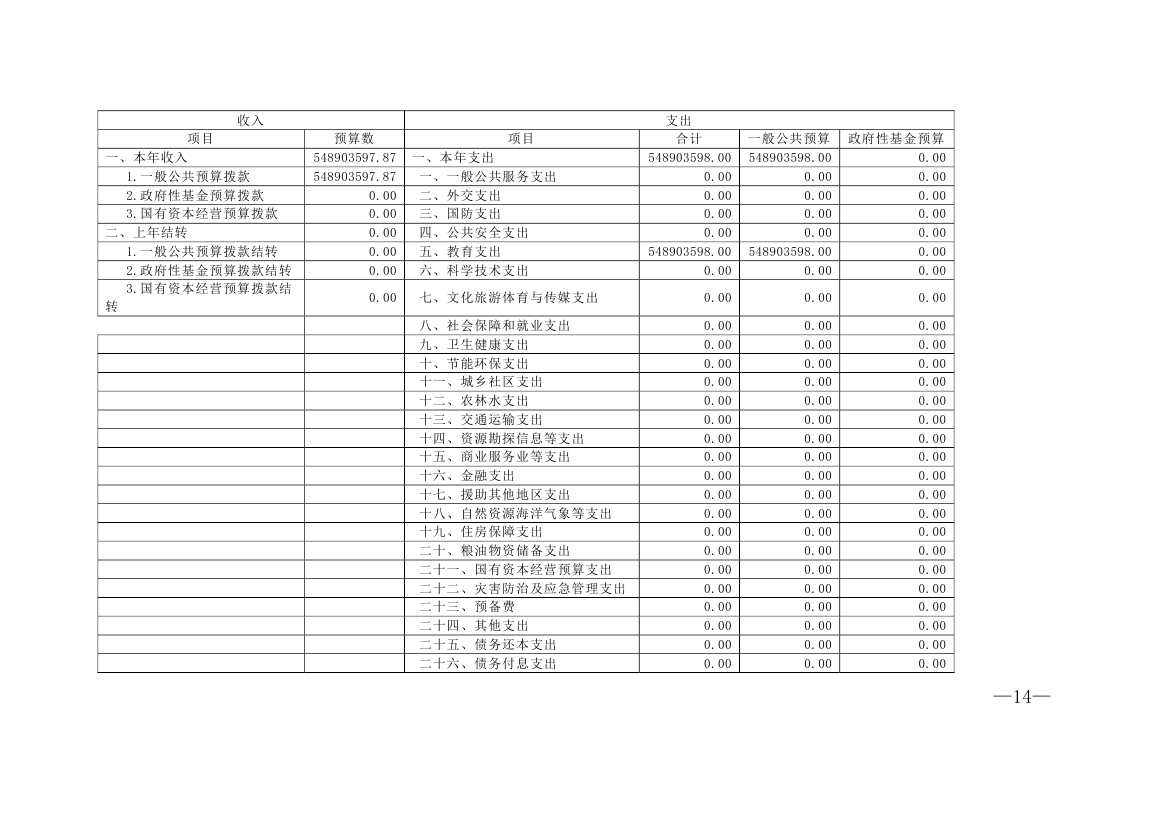 | 收入 | | 支出 | | | |
|---|---|---|---|---|---|
| 项目 | 预算数 | 项目 | 合计 | 一般公共预算 | 政府性基金预算 |
| 一、本年收入 | 548903597.87 | 一、本年支出 | 548903598.00 | 548903598.00 | 0.00 |
| 1.一般公共预算拨款 | 548903597.87 | 一、一般公共服务支出 | 0.00 | 0.00 | 0.00 |
| 2.政府性基金预算拨款 | 0.00 | 二、外交支出 | 0.00 | 0.00 | 0.00 |
| 3.国有资本经营预算拨款 | 0.00 | 三、国防支出 | 0.00 | 0.00 | 0.00 |
| 二、上年结转 | 0.00 | 四、公共安全支出 | 0.00 | 0.00 | 0.00 |
| 1.一般公共预算拨款结转 | 0.00 | 五、教育支出 | 548903598.00 | 548903598.00 | 0.00 |
| 2.政府性基金预算拨款结转 | 0.00 | 六、科学技术支出 | 0.00 | 0.00 | 0.00 |
| 3.国有资本经营预算拨款结转 | 0.00 | 七、文化旅游体育与传媒支出 | 0.00 | 0.00 | 0.00 |
| | | 八、社会保障和就业支出 | 0.00 | 0.00 | 0.00 |
| | | 九、卫生健康支出 | 0.00 | 0.00 | 0.00 |
| | | 十、节能环保支出 | 0.00 | 0.00 | 0.00 |
| | | 十一、城乡社区支出 | 0.00 | 0.00 | 0.00 |
| | | 十二、农林水支出 | 0.00 | 0.00 | 0.00 |
| | | 十三、交通运输支出 | 0.00 | 0.00 | 0.00 |
| | | 十四、资源勘探信息等支出 | 0.00 | 0.00 | 0.00 |
| | | 十五、商业服务业等支出 | 0.00 | 0.00 | 0.00 |
| | | 十六、金融支出 | 0.00 | 0.00 | 0.00 |
| | | 十七、援助其他地区支出 | 0.00 | 0.00 | 0.00 |
| | | 十八、自然资源海洋气象等支出 | 0.00 | 0.00 | 0.00 |
| | | 十九、住房保障支出 | 0.00 | 0.00 | 0.00 |
| | | 二十、粮油物资储备支出 | 0.00 | 0.00 | 0.00 |
| | | 二十一、国有资本经营预算支出 | 0.00 | 0.00 | 0.00 |
| | | 二十二、灾害防治及应急管理支出 | 0.00 | 0.00 | 0.00 |
| | | 二十三、预备费 | 0.00 | 0.00 | 0.00 |
| | | 二十四、其他支出 | 0.00 | 0.00 | 0.00 |
| | | 二十五、债务还本支出 | 0.00 | 0.00 | 0.00 |
| | | 二十六、债务付息支出 | 0.00 | 0.00 | 0.00 |

—14—